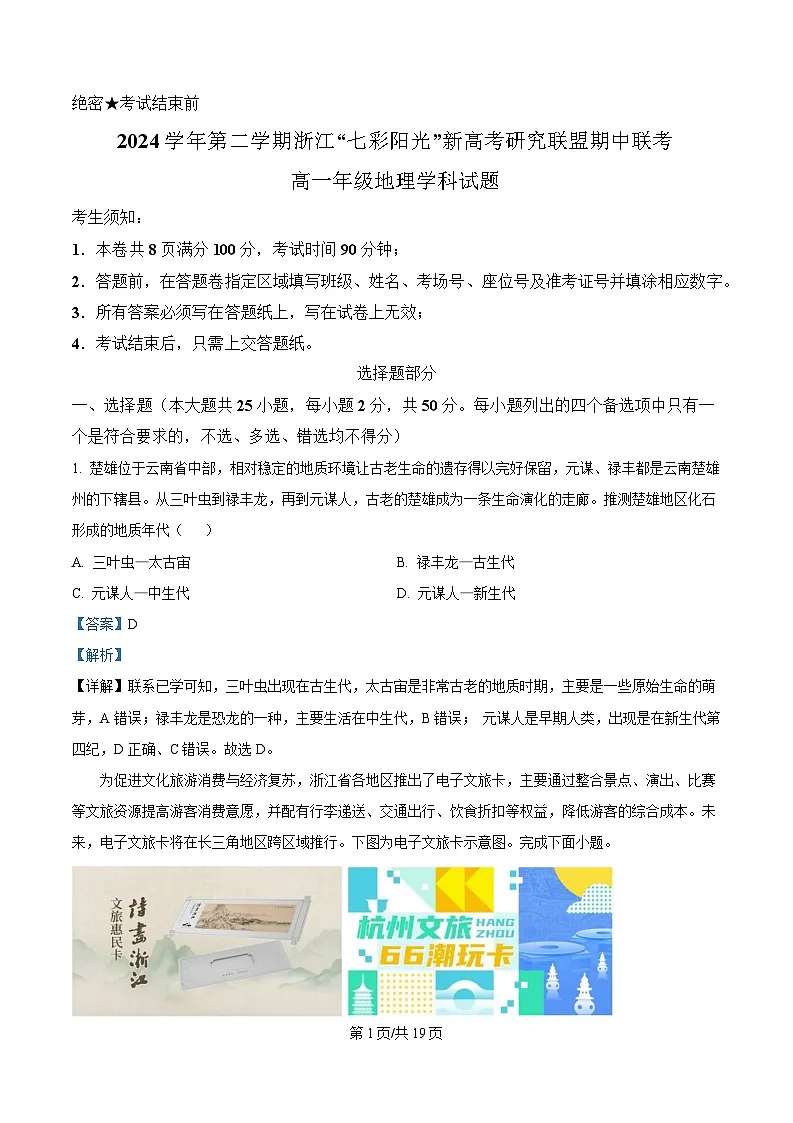 绝密★考试结束前

2024 学年第二学期浙江“七彩阳光”新高考研究联盟期中联考

高一年级地理学科试题

考生须知：

1．本卷共 8 页满分 100 分，考试时间 90 分钟；

2．答题前，在答题卷指定区域填写班级、姓名、考场号、座位号及准考证号并填涂相应数字。

3．所有答案必须写在答题纸上，写在试卷上无效；

4．考试结束后，只需上交答题纸。

选择题部分

一、选择题（本大题共 25 小题，每小题 2 分，共 50 分。每小题列出的四个备选项中只有一个是符合要求的，不选、多选、错选均不得分）

1. 楚雄位于云南省中部，相对稳定的地质环境让古老生命的遗存得以完好保留，元谋、禄丰都是云南楚雄州的下辖县。从三叶虫到禄丰龙，再到元谋人，古老的楚雄成为一条生命演化的走廊。推测楚雄地区化石形成的地质年代（　　）

A. 三叶虫—太古宙　　B. 禄丰龙—古生代

C. 元谋人—中生代　　D. 元谋人—新生代

【答案】D

【解析】

【详解】联系已学可知，三叶虫出现在古生代，太古宙是非常古老的地质时期，主要是一些原始生命的萌芽，A 错误；禄丰龙是恐龙的一种，主要生活在中生代，B 错误； 元谋人是早期人类，出现是在新生代第四纪，D 正确、C 错误。故选 D。

为促进文化旅游消费与经济复苏，浙江省各地区推出了电子文旅卡，主要通过整合景点、演出、比赛等文旅资源提高游客消费意愿，并配有行李递送、交通出行、饮食折扣等权益，降低游客的综合成本。未来，电子文旅卡将在长三角地区跨区域推行。下图为电子文旅卡示意图。完成下面小题。

文旅惠民卡

诗画浙江

杭州文旅 HANG ZHOU

66潮玩卡

第 1 页/共 19 页